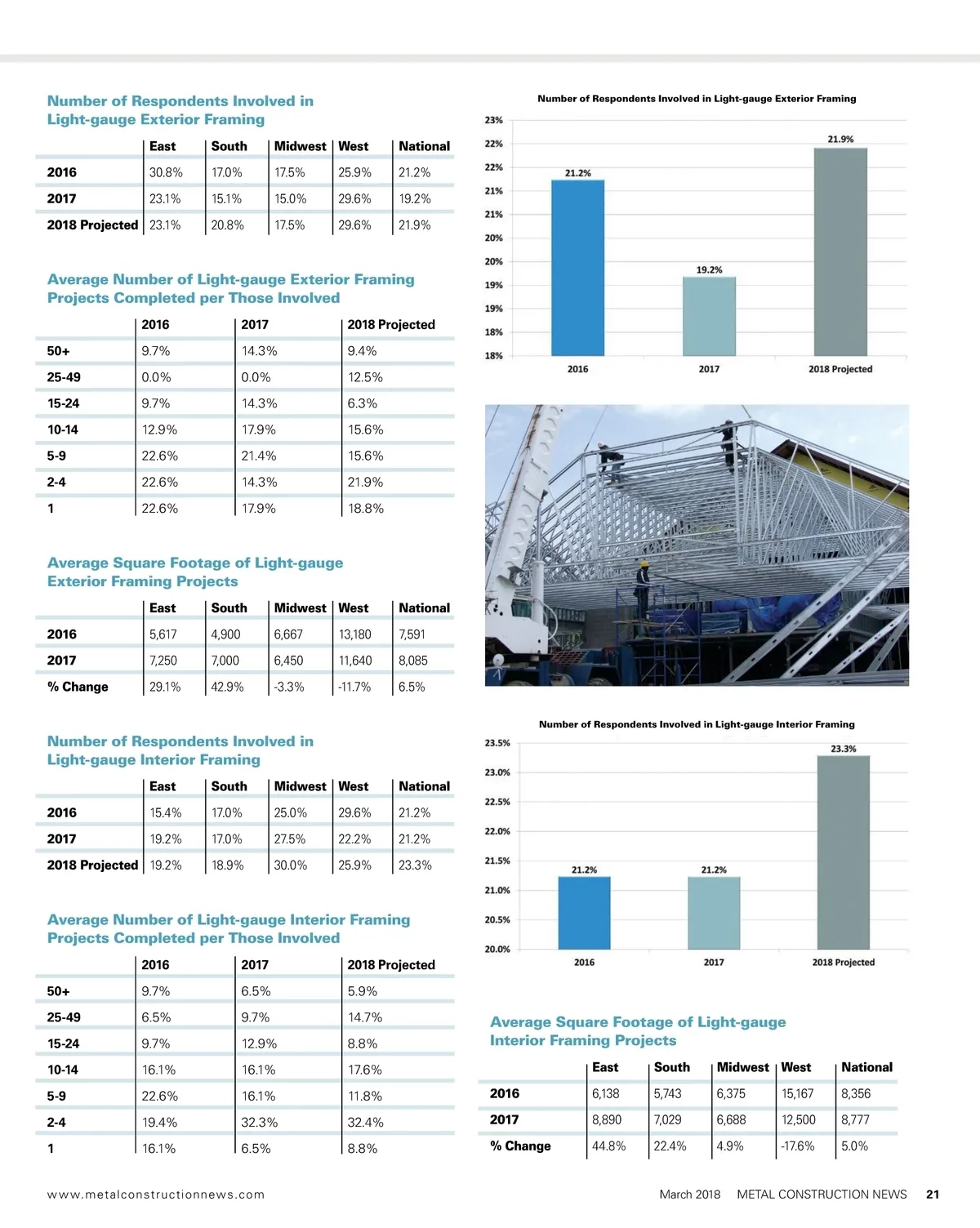 Number of Respondents Involved in Light-gauge Exterior Framing

| | East | South | Midwest | West | National |
|---|---|---|---|---|---|
| 2016 | 30.8% | 17.0% | 17.5% | 25.9% | 21.2% |
| 2017 | 23.1% | 15.1% | 15.0% | 29.6% | 19.2% |
| 2018 Projected | 23.1% | 20.8% | 17.5% | 29.6% | 21.9% |

Average Number of Light-gauge Exterior Framing Projects Completed per Those Involved

| | 2016 | 2017 | 2018 Projected |
|---|---|---|---|
| 50+ | 9.7% | 14.3% | 9.4% |
| 25-49 | 0.0% | 0.0% | 12.5% |
| 15-24 | 9.7% | 14.3% | 6.3% |
| 10-14 | 12.9% | 17.9% | 15.6% |
| 5-9 | 22.6% | 21.4% | 15.6% |
| 2-4 | 22.6% | 14.3% | 21.9% |
| 1 | 22.6% | 17.9% | 18.8% |

Average Square Footage of Light-gauge Exterior Framing Projects

| | East | South | Midwest | West | National |
|---|---|---|---|---|---|
| 2016 | 5,617 | 4,900 | 6,667 | 13,180 | 7,591 |
| 2017 | 7,250 | 7,000 | 6,450 | 11,640 | 8,085 |
| % Change | 29.1% | 42.9% | -3.3% | -11.7% | 6.5% |

Number of Respondents Involved in Light-gauge Interior Framing

| | East | South | Midwest | West | National |
|---|---|---|---|---|---|
| 2016 | 15.4% | 17.0% | 25.0% | 29.6% | 21.2% |
| 2017 | 19.2% | 17.0% | 27.5% | 22.2% | 21.2% |
| 2018 Projected | 19.2% | 18.9% | 30.0% | 25.9% | 23.3% |

Average Number of Light-gauge Interior Framing Projects Completed per Those Involved

| | 2016 | 2017 | 2018 Projected |
|---|---|---|---|
| 50+ | 9.7% | 6.5% | 5.9% |
| 25-49 | 6.5% | 9.7% | 14.7% |
| 15-24 | 9.7% | 12.9% | 8.8% |
| 10-14 | 16.1% | 16.1% | 17.6% |
| 5-9 | 22.6% | 16.1% | 11.8% |
| 2-4 | 19.4% | 32.3% | 32.4% |
| 1 | 16.1% | 6.5% | 8.8% |

Number of Respondents Involved in Light-gauge Exterior Framing
23%
22%
22%
21%
21%
20%
20%
19%
19%
18%
18%
21.2%
19.2%
21.9%
2016
2017
2018 Projected

Number of Respondents Involved in Light-gauge Interior Framing
23.5%
23.0%
22.5%
22.0%
21.5%
21.0%
20.5%
20.0%
21.2%
21.2%
23.3%
2016
2017
2018 Projected

Average Square Footage of Light-gauge Interior Framing Projects

| | East | South | Midwest | West | National |
|---|---|---|---|---|---|
| 2016 | 6,138 | 5,743 | 6,375 | 15,167 | 8,356 |
| 2017 | 8,890 | 7,029 | 6,688 | 12,500 | 8,777 |
| % Change | 44.8% | 22.4% | 4.9% | -17.6% | 5.0% |

www.metalconstructionnews.com

March 2018 METAL CONSTRUCTION NEWS 21